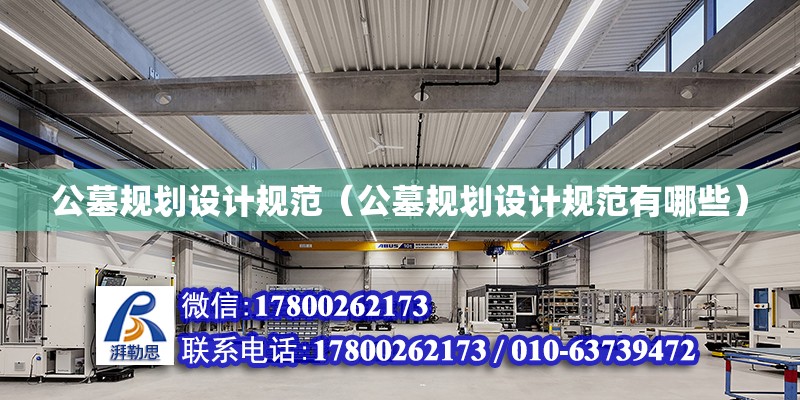 公墓规划设计规范（公墓规划设计规范有哪些）

ABUS

湃勒思

微信：17800262173

联系电话：17800262173 / 010-63739472